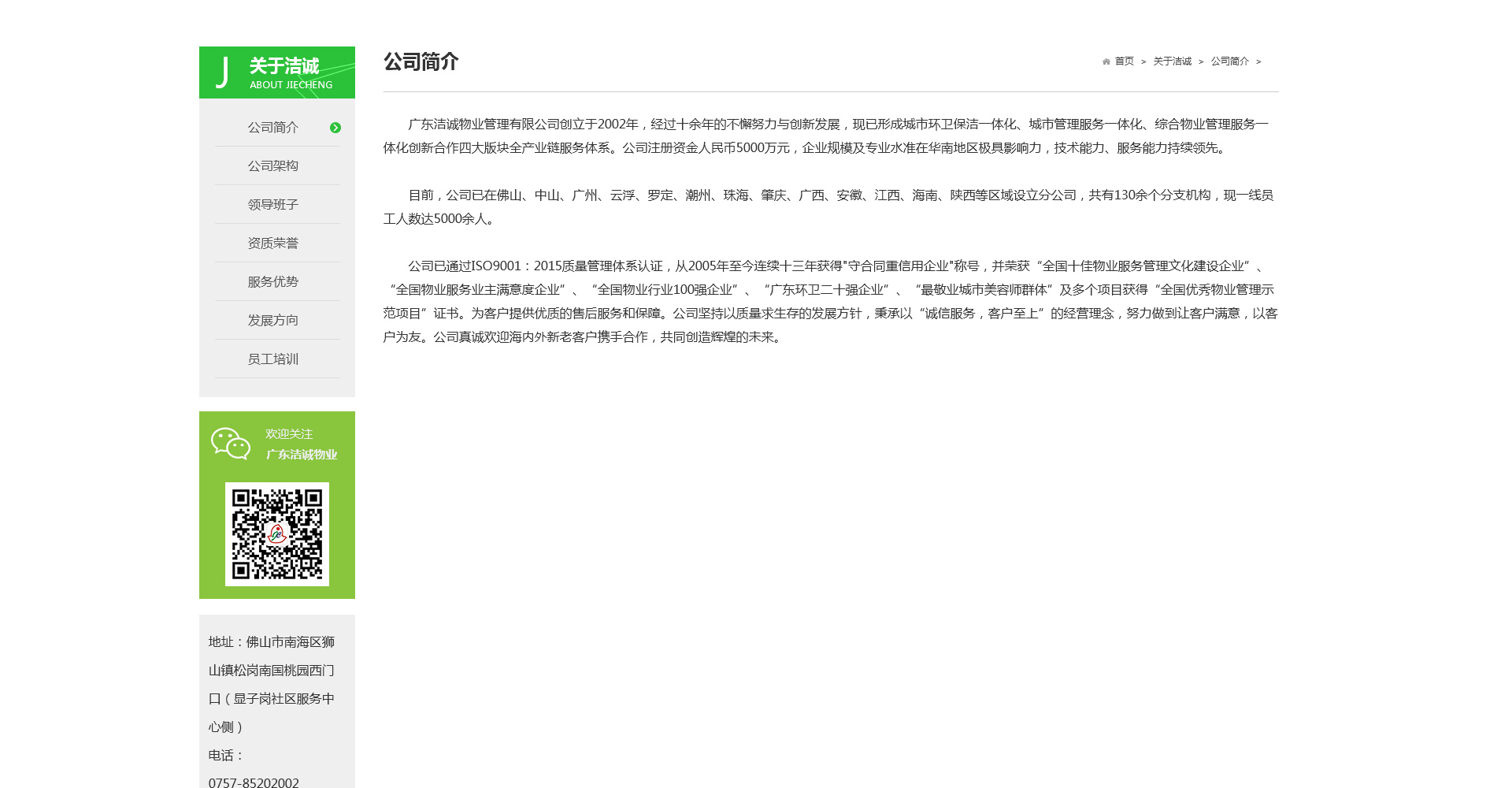 J 关于洁诚
ABOUT JIECHENG

公司简介
公司架构
领导班子
资质荣誉
服务优势
发展方向
员工培训

欢迎关注
广东洁诚物业

地址：佛山市南海区狮山镇松岗南国桃园西门口（显子岗社区服务中心侧）
电话：
0757-85202002

公司简介

首页 > 关于洁诚 > 公司简介 >

广东洁诚物业管理有限公司创立于2002年，经过十余年的不懈努力与创新发展，现已形成城市环卫保洁一体化、城市管理服务一体化、综合物业管理服务一体化创新合作四大版块全产业链服务体系。公司注册资金人民币5000万元，企业规模及专业水准在华南地区极具影响力，技术能力、服务能力持续领先。

目前，公司已在佛山、中山、广州、云浮、罗定、潮州、珠海、肇庆、广西、安徽、江西、海南、陕西等区域设立分公司，共有130余个分支机构，现一线员工人数达5000余人。

公司已通过ISO9001：2015质量管理体系认证，从2005年至今连续十三年获得"守合同重信用企业"称号，并荣获“全国十佳物业服务管理文化建设企业”、“全国物业服务业主满意度企业”、“全国物业行业100强企业”、“广东环卫二十强企业”、“最敬业城市美容师群体”及多个项目获得“全国优秀物业管理示范项目”证书。为客户提供优质的售后服务和保障。公司坚持以质量求生存的发展方针，秉承以“诚信服务，客户至上”的经营理念，努力做到让客户满意，以客户为友。公司真诚欢迎海内外新老客户携手合作，共同创造辉煌的未来。